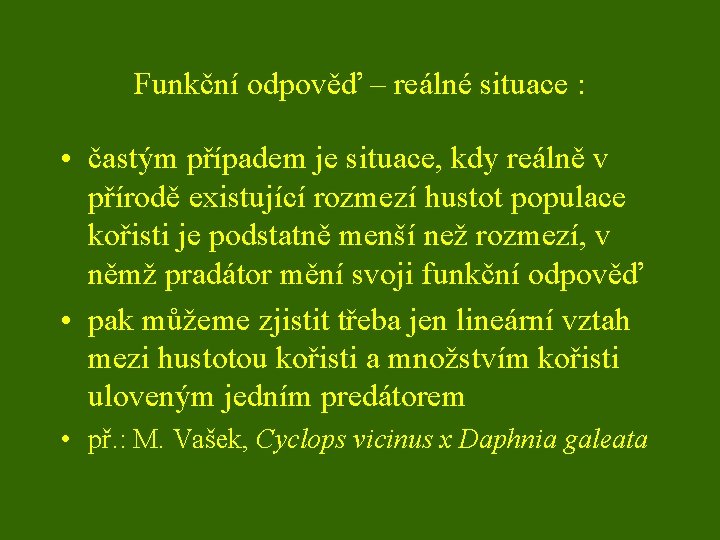 Funkční odpověď – reálné situace :

• častým případem je situace, kdy reálně v přírodě existující rozmezí hustot populace kořisti je podstatně menší než rozmezí, v němž pradátor mění svoji funkční odpověď

• pak můžeme zjistit třeba jen lineární vztah mezi hustotou kořisti a množstvím kořisti uloveným jedním predátorem

• př.: M. Vašek, Cyclops vicinus x Daphnia galeata